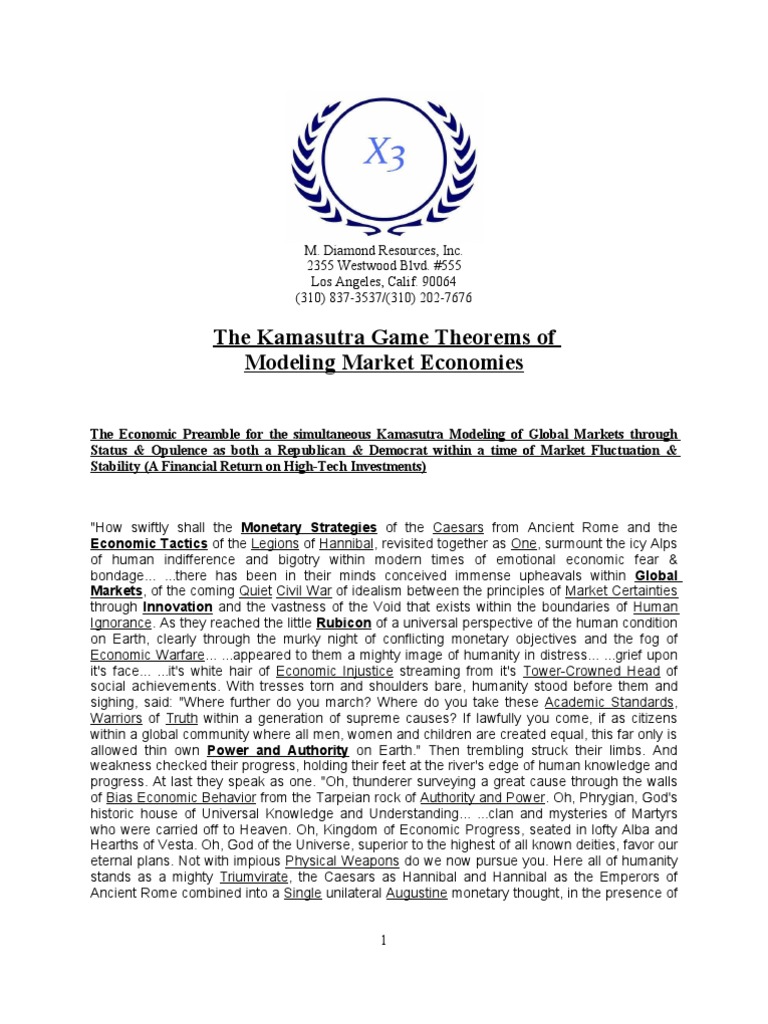 X3

M. Diamond Resources, Inc.
2355 Westwood Blvd. #555
Los Angeles, Calif. 90064
(310) 837-3537/(310) 202-7676

The Kamasutra Game Theorems of Modeling Market Economies

The Economic Preamble for the simultaneous Kamasutra Modeling of Global Markets through Status & Opulence as both a Republican & Democrat within a time of Market Fluctuation & Stability (A Financial Return on High-Tech Investments)

"How swiftly shall the Monetary Strategies of the Caesars from Ancient Rome and the Economic Tactics of the Legions of Hannibal, revisited together as One, surmount the icy Alps of human indifference and bigotry within modern times of emotional economic fear & bondage... ...there has been in their minds conceived immense upheavals within Global Markets, of the coming Quiet Civil War of idealism between the principles of Market Certainties through Innovation and the vastness of the Void that exists within the boundaries of Human Ignorance. As they reached the little Rubicon of a universal perspective of the human condition on Earth, clearly through the murky night of conflicting monetary objectives and the fog of Economic Warfare... ...appeared to them a mighty image of humanity in distress... ...grief upon it's face... ...it's white hair of Economic Injustice streaming from it's Tower-Crowned Head of social achievements. With tresses torn and shoulders bare, humanity stood before them and sighing, said: "Where further do you march? Where do you take these Academic Standards, Warriors of Truth within a generation of supreme causes? If lawfully you come, if as citizens within a global community where all men, women and children are created equal, this far only is allowed thin own Power and Authority on Earth." Then trembling struck their limbs. And weakness checked their progress, holding their feet at the river's edge of human knowledge and progress. At last they speak as one. "Oh, thunderer surveying a great cause through the walls of Bias Economic Behavior from the Tarpeian rock of Authority and Power. Oh, Phrygian, God's historic house of Universal Knowledge and Understanding... ...clan and mysteries of Martyrs who were carried off to Heaven. Oh, Kingdom of Economic Progress, seated in lofty Alba and Hearths of Vesta. Oh, God of the Universe, superior to the highest of all known deities, favor our eternal plans. Not with impious Physical Weapons do we now pursue you. Here all of humanity stands as a mighty Triumvirate, the Caesars as Hannibal and Hannibal as the Emperors of Ancient Rome combined into a Single unilateral Augustine monetary thought, in the presence of

1